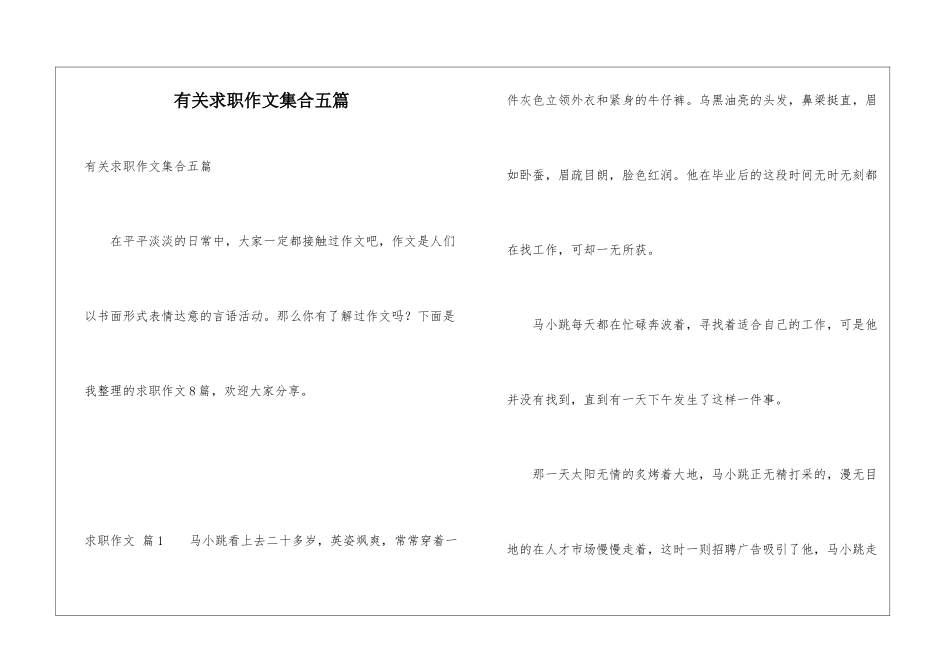 有关求职作文集合五篇

有关求职作文集合五篇

在平平淡淡的日常中，大家一定都接触过作文吧，作文是人们以书面形式表情达意的言语活动。那么你有了解过作文吗？下面是我整理的求职作文8篇，欢迎大家分享。

求职作文 篇1 马小跳看上去二十多岁，英姿飒爽，常常穿着一件灰色立领外衣和紧身的牛仔裤。乌黑油亮的头发，鼻梁挺直，眉如卧蚕，眉疏目朗，脸色红润。他在毕业后的这段时间无时无刻都在找工作，可却一无所获。

马小跳每天都在忙碌奔波着，寻找着适合自己的工作，可是他并没有找到，直到有一天下午发生了这样一件事。

那一天太阳无情的炙烤着大地，马小跳正无精打采的，漫无目地的在人才市场慢慢走着，这时一则招聘广告吸引了他，马小跳走